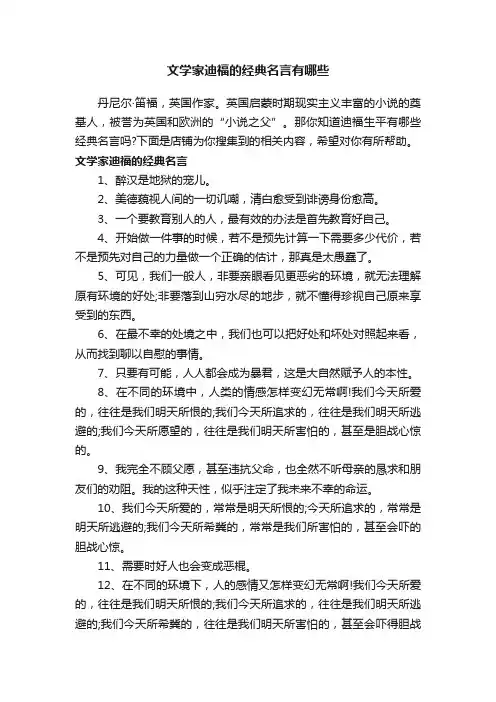 文学家迪福的经典名言有哪些

丹尼尔·笛福，英国作家。英国启蒙时期现实主义丰富的小说的奠基人，被誉为英国和欧洲的“小说之父”。那你知道迪福生平有哪些经典名言吗?下面是店铺为你搜集到的相关内容，希望对你有所帮助。

文学家迪福的经典名言

1、醉汉是地狱的宠儿。

2、美德藐视人间的一切讥嘲，清白愈受到诽谤身份愈高。

3、一个要教育别人的人，最有效的办法是首先教育好自己。

4、开始做一件事的时候，若不是预先计算一下需要多少代价，若不是预先对自己的力量做一个正确的估计，那真是太愚蠢了。

5、可见，我们一般人，非要亲眼看见更恶劣的环境，就无法理解原有环境的好处;非要落到山穷水尽的地步，就不懂得珍视自己原来享受到的东西。

6、在最不幸的处境之中，我们也可以把好处和坏处对照起来看，从而找到聊以自慰的事情。

7、只要有可能，人人都会成为暴君，这是大自然赋予人的本性。

8、在不同的环境中，人类的情感怎样变幻无常啊!我们今天所爱的，往往是我们明天所恨的;我们今天所追求的，往往是我们明天所逃避的;我们今天所愿望的，往往是我们明天所害怕的，甚至是胆战心惊的。

9、我完全不顾父愿，甚至违抗父命，也全然不听母亲的恳求和朋友们的劝阻。我的这种天性，似乎注定了我未来不幸的命运。

10、我们今天所爱的，常常是明天所恨的;今天所追求的，常常是明天所逃避的;我们今天所希冀的，常常是我们所害怕的，甚至会吓的胆战心惊。

11、需要时好人也会变成恶棍。

12、在不同的环境下，人的感情又怎样变幻无常啊!我们今天所爱的，往往是我们明天所恨的;我们今天所追求的，往往是我们明天所逃避的;我们今天所希冀的，往往是我们明天所害怕的，甚至会吓得胆战